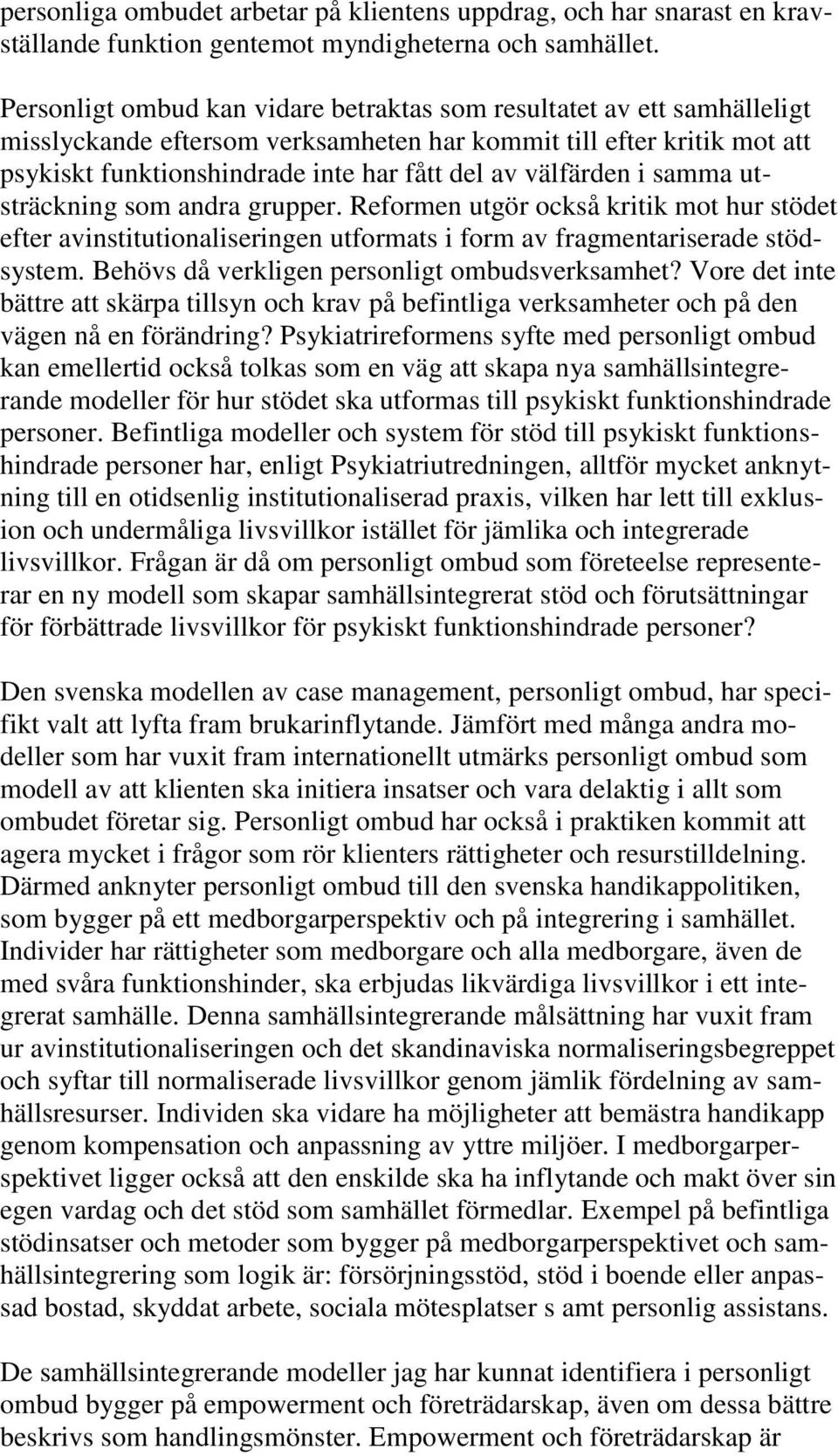 personliga ombudet arbetar på klientens uppdrag, och har snarast en kravställande funktion gentemot myndigheterna och samhället.

Personligt ombud kan vidare betraktas som resultatet av ett samhälleligt misslyckande eftersom verksamheten har kommit till efter kritik mot att psykiskt funktionshindrade inte har fått del av välfärden i samma utsträckning som andra grupper. Reformen utgör också kritik mot hur stödet efter avinstitutionaliseringen utformats i form av fragmentariserade stödsystem. Behövs då verkligen personligt ombudsverksamhet? Vore det inte bättre att skärpa tillsyn och krav på befintliga verksamheter och på den vägen nå en förändring? Psykiatrireformens syfte med personligt ombud kan emellertid också tolkas som en väg att skapa nya samhällsintegrerande modeller för hur stödet ska utformas till psykiskt funktionshindrade personer. Befintliga modeller och system för stöd till psykiskt funktionshindrade personer har, enligt Psykiatriutredningen, alltför mycket anknytning till en otidsenlig institutionaliserad praxis, vilken har lett till exklusion och undermåliga livsvillkor istället för jämlika och integrerade livsvillkor. Frågan är då om personligt ombud som företeelse representerar en ny modell som skapar samhällsintegrerat stöd och förutsättningar för förbättrade livsvillkor för psykiskt funktionshindrade personer?

Den svenska modellen av case management, personligt ombud, har specifikt valt att lyfta fram brukarinflytande. Jämfört med många andra modeller som har vuxit fram internationellt utmärks personligt ombud som modell av att klienten ska initiera insatser och vara delaktig i allt som ombudet företar sig. Personligt ombud har också i praktiken kommit att agera mycket i frågor som rör klienters rättigheter och resurstilldelning. Därmed anknyter personligt ombud till den svenska handikappolitiken, som bygger på ett medborgarperspektiv och på integrering i samhället. Individer har rättigheter som medborgare och alla medborgare, även de med svåra funktionshinder, ska erbjudas likvärdiga livsvillkor i ett integrerat samhälle. Denna samhällsintegrerande målsättning har vuxit fram ur avinstitutionaliseringen och det skandinaviska normaliseringsbegreppet och syftar till normaliserade livsvillkor genom jämlik fördelning av samhällsresurser. Individen ska vidare ha möjligheter att bemästra handikapp genom kompensation och anpassning av yttre miljöer. I medborgarperspektivet ligger också att den enskilde ska ha inflytande och makt över sin egen vardag och det stöd som samhället förmedlar. Exempel på befintliga stödinsatser och metoder som bygger på medborgarperspektivet och samhällsintegrering som logik är: försörjningsstöd, stöd i boende eller anpassad bostad, skyddat arbete, sociala mötesplatser s amt personlig assistans.

De samhällsintegrerande modeller jag har kunnat identifiera i personligt ombud bygger på empowerment och företrädarskap, även om dessa bättre beskrivs som handlingsmönster. Empowerment och företrädarskap är